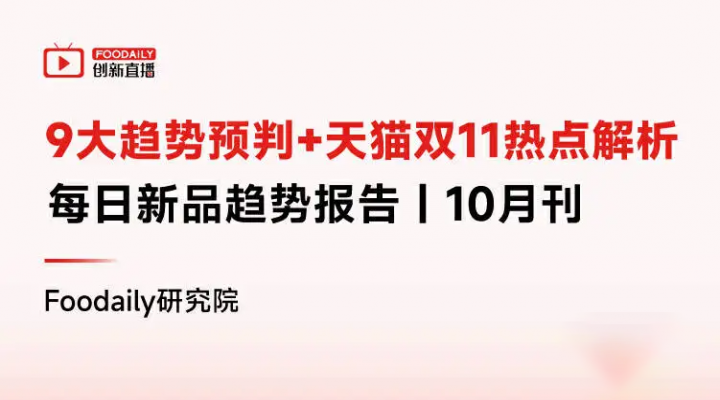 FOODAILY
创新直播

9大趋势预判+天猫双11热点解析

每日新品趋势报告丨10月刊

Foodaily研究院